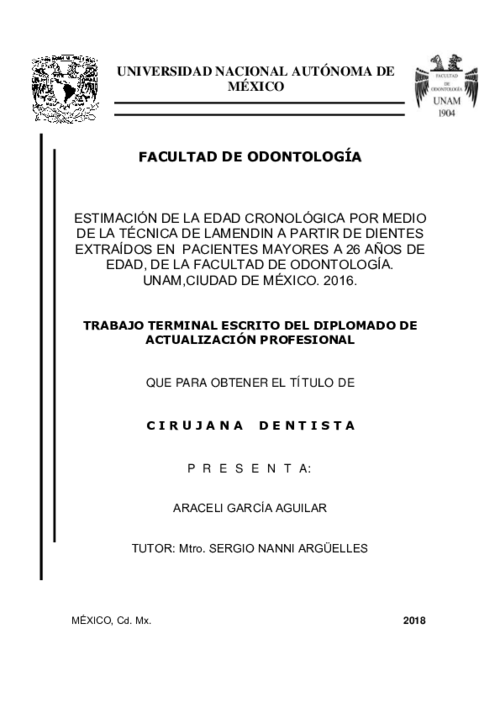 UNIVERSIDAD NACIONAL AUTÓNOMA DE MÉXICO

FACULTAD DE ODONTOLOGÍA

UNAM
1904

FACULTAD DE ODONTOLOGÍA

ESTIMACIÓN DE LA EDAD CRONOLÓGICA POR MEDIO DE LA TÉCNICA DE LAMENDIN A PARTIR DE DIENTES EXTRAÍDOS EN PACIENTES MAYORES A 26 AÑOS DE EDAD, DE LA FACULTAD DE ODONTOLOGÍA. UNAM,CIUDAD DE MÉXICO. 2016.

TRABAJO TERMINAL ESCRITO DEL DIPLOMADO DE ACTUALIZACIÓN PROFESIONAL

QUE PARA OBTENER EL TÍTULO DE

C I R U J A N A D E N T I S T A

P R E S E N T A:

ARACELI GARCÍA AGUILAR

TUTOR: Mtro. SERGIO NANNI ARGÜELLES

MÉXICO, Cd. Mx.

2018